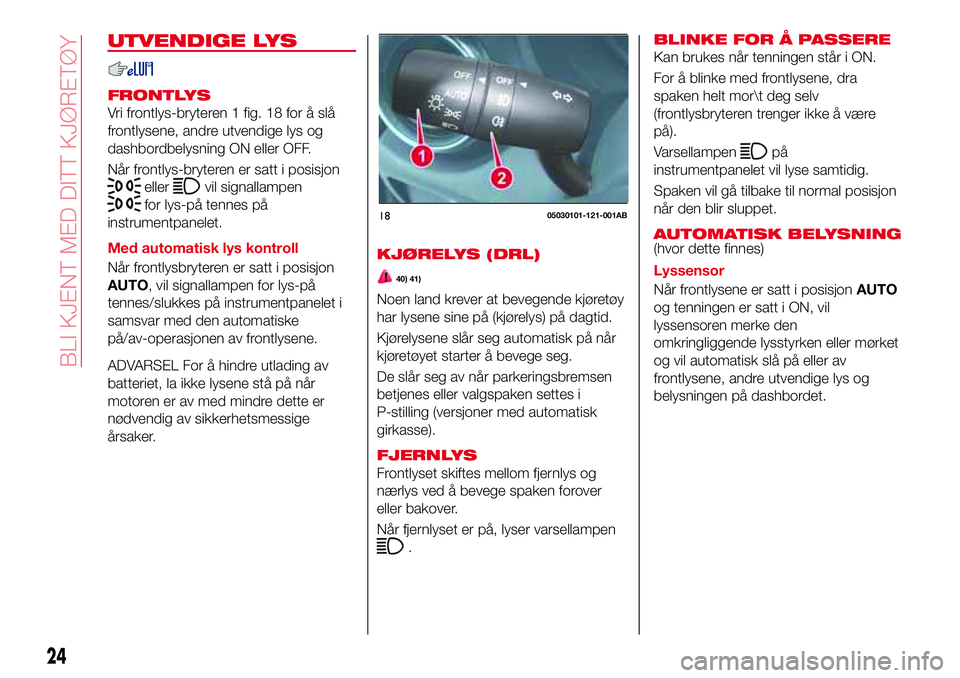 BLI KJENT MED DITT KJØRETØY

UTVENDIGE LYS

FRONTLYS

Vri frontlys-bryteren 1 fig. 18 for å slå frontlysene, andre utvendige lys og dashbordbelysning ON eller OFF.

Når frontlys-bryteren er satt i posisjon eller vil signallampen for lys-på tennes på instrumentpanelet.

Med automatisk lys kontroll

Når frontlysbryteren er satt i posisjon AUTO, vil signallampen for lys-på tennes/slukkes på instrumentpanelet i samsvar med den automatiske på/av-operasjonen av frontlysene.

ADVARSEL For å hindre utlading av batteriet, la ikke lysene stå på når motoren er av med mindre dette er nødvendig av sikkerhetsmessige årsaker.

OFF
OFF
AUTO
1
2

18 05030101-121-001AB

KJØRELYS (DRL)

40) 41)

Noen land krever at bevegende kjøretøy har lysene sine på (kjørelys) på dagtid.

Kjørelysene slår seg automatisk på når kjøretøyet starter å bevege seg.

De slår seg av når parkeringsbremsen betjenes eller valgspaken settes i P-stilling (versjoner med automatisk girkasse).

FJERNLYS

Frontlyset skiftes mellom fjernlys og nærlys ved å bevege spaken forover eller bakover.

Når fjernlyset er på, lyser varsellampen .

BLINKE FOR Å PASSERE

Kan brukes når tenningen står i ON.

For å blinke med frontlysene, dra spaken helt mor\t deg selv (frontlysbryteren trenger ikke å være på).

Varsellampen på instrumentpanelet vil lyse samtidig.

Spaken vil gå tilbake til normal posisjon når den blir sluppet.

AUTOMATISK BELYSNING

(hvor dette finnes)

Lyssensor

Når frontlysene er satt i posisjon AUTO og tenningen er satt i ON, vil lyssensoren merke den omkringliggende lysstyrken eller mørket og vil automatisk slå på eller av frontlysene, andre utvendige lys og belysningen på dashbordet.

24

carmanualsonline.info